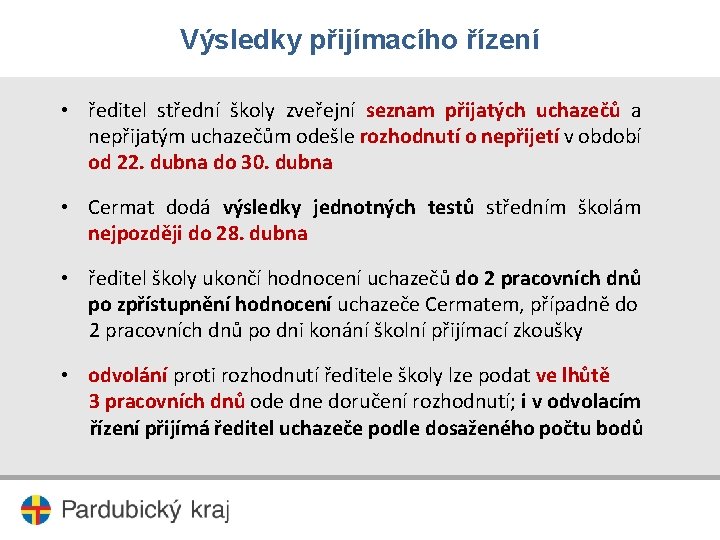 Výsledky přijímacího řízení

• ředitel střední školy zveřejní seznam přijatých uchazečů a nepřijatým uchazečům odešle rozhodnutí o nepřijetí v období od 22. dubna do 30. dubna

• Cermat dodá výsledky jednotných testů středním školám nejpozději do 28. dubna

• ředitel školy ukončí hodnocení uchazečů do 2 pracovních dnů po zpřístupnění hodnocení uchazeče Cermatem, případně do 2 pracovních dnů po dni konání školní přijímací zkoušky

• odvolání proti rozhodnutí ředitele školy lze podat ve lhůtě 3 pracovních dnů ode dne doručení rozhodnutí; i v odvolacím řízení přijímá ředitel uchazeče podle dosaženého počtu bodů

Pardubický kraj